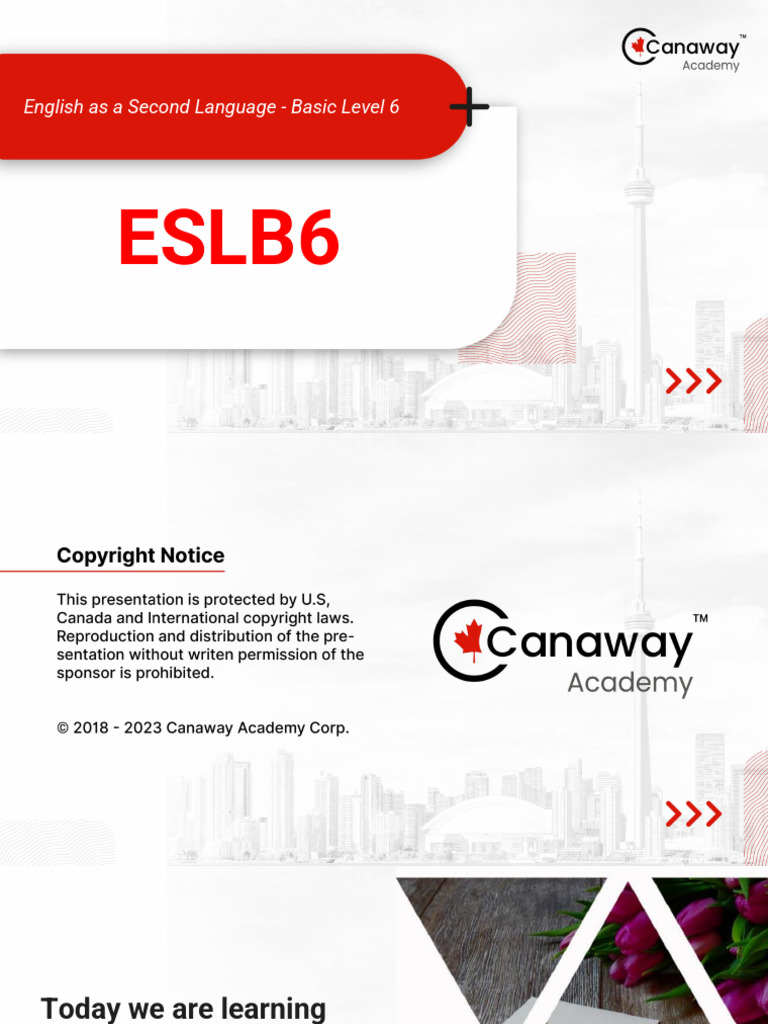 Canaway™
Academy

English as a Second Language - Basic Level 6

ESLB6

Copyright Notice

This presentation is protected by U.S, Canada and International copyright laws. Reproduction and distribution of the presentation without writen permission of the sponsor is prohibited.

© 2018 - 2023 Canaway Academy Corp.

Canaway™
Academy

Today we are learning